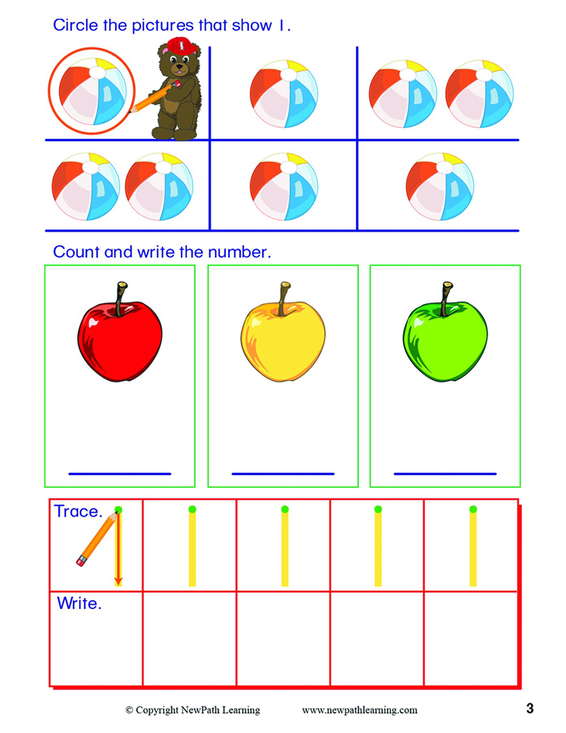 Circle the pictures that show 1.

Count and write the number.

Trace.

Write.

© Copyright NewPath Learning www.newpathlearning.com 3